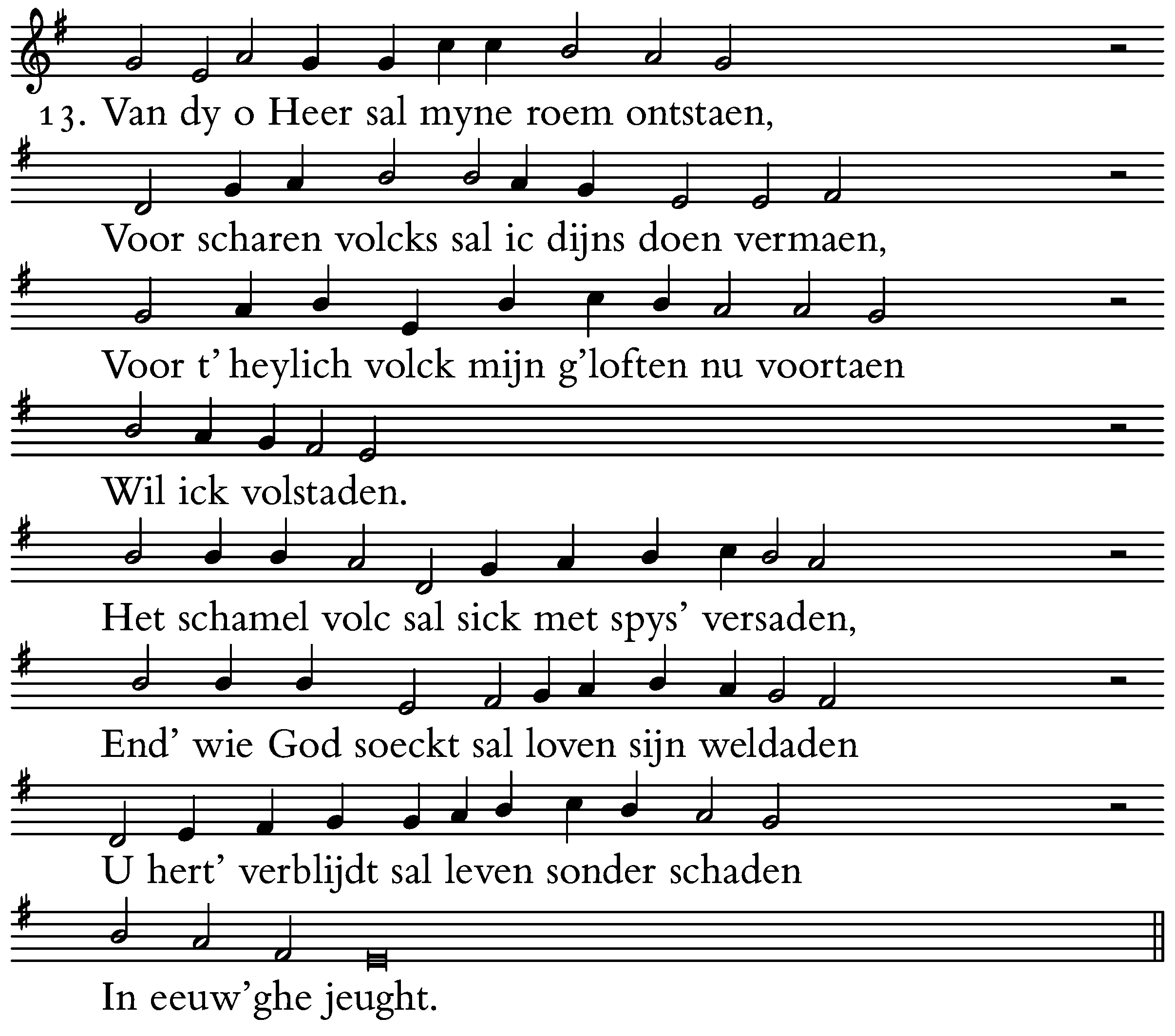 13. Van dy o Heer sal myne roem ontstaen,

Voor scharen volcks sal ic dijns doen vermaen,

Voor t' heylich volck mijn g'loften nu voortaen

Wil ick volstaden.

Het schamel volc sal sick met spys' versaden,

End' wie God soeckt sal loven sijn weldaden

U hert' verblijdt sal leven sonder schaden

In eeuw'ghe jeught.